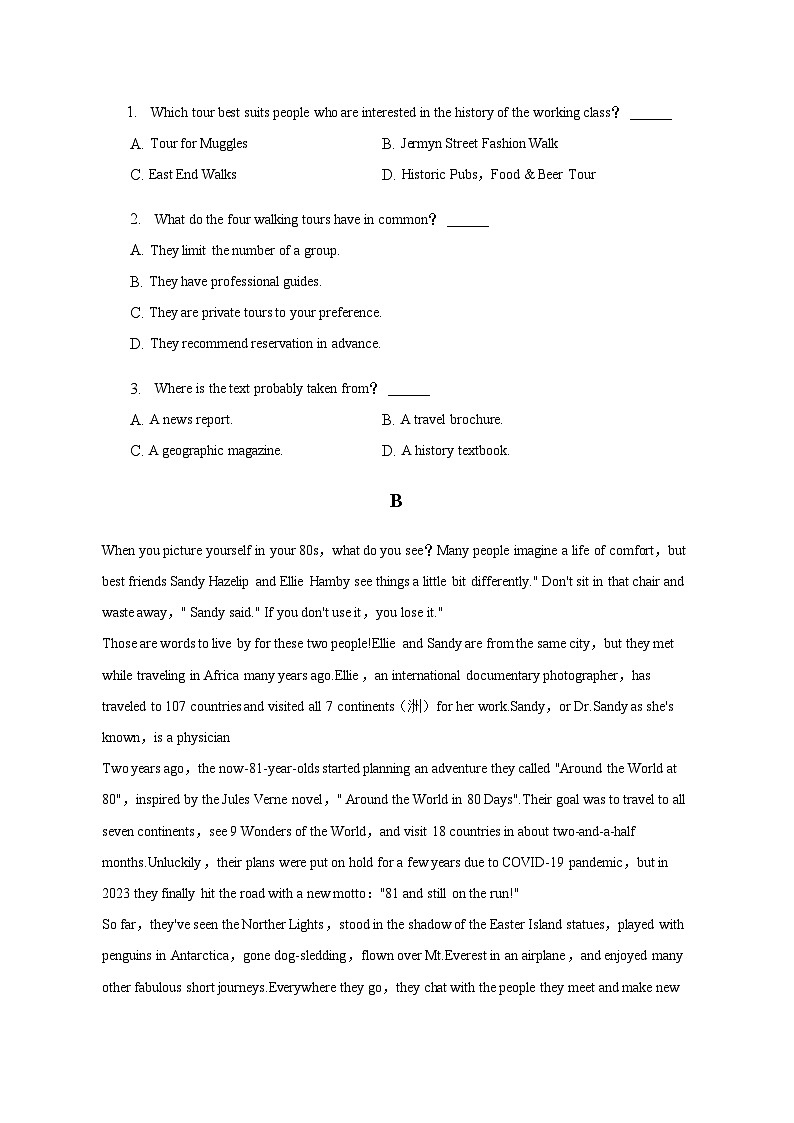 1. Which tour best suits people who are interested in the history of the working class？ ______

A. Tour for Muggles

B. Jermyn Street Fashion Walk

C. East End Walks

D. Historic Pubs，Food & Beer Tour

2. What do the four walking tours have in common？ ______

A. They limit the number of a group.

B. They have professional guides.

C. They are private tours to your preference.

D. They recommend reservation in advance.

3. Where is the text probably taken from？ ______

A. A news report.

B. A travel brochure.

C. A geographic magazine.

D. A history textbook.

B

When you picture yourself in your 80s，what do you see？Many people imagine a life of comfort，but best friends Sandy Hazelip and Ellie Hamby see things a little bit differently." Don't sit in that chair and waste away，" Sandy said." If you don't use it，you lose it."

Those are words to live by for these two people!Ellie and Sandy are from the same city，but they met while traveling in Africa many years ago.Ellie，an international documentary photographer，has traveled to 107 countries and visited all 7 continents（洲）for her work.Sandy，or Dr.Sandy as she's known，is a physician

Two years ago，the now-81-year-olds started planning an adventure they called "Around the World at 80"，inspired by the Jules Verne novel，" Around the World in 80 Days".Their goal was to travel to all seven continents，see 9 Wonders of the World，and visit 18 countries in about two-and-a-half months.Unluckily，their plans were put on hold for a few years due to COVID-19 pandemic，but in 2023 they finally hit the road with a new motto："81 and still on the run!"

So far，they've seen the Norther Lights，stood in the shadow of the Easter Island statues，played with penguins in Antarctica，gone dog-sledding，flown over Mt.Everest in an airplane，and enjoyed many other fabulous short journeys.Everywhere they go，they chat with the people they meet and make new